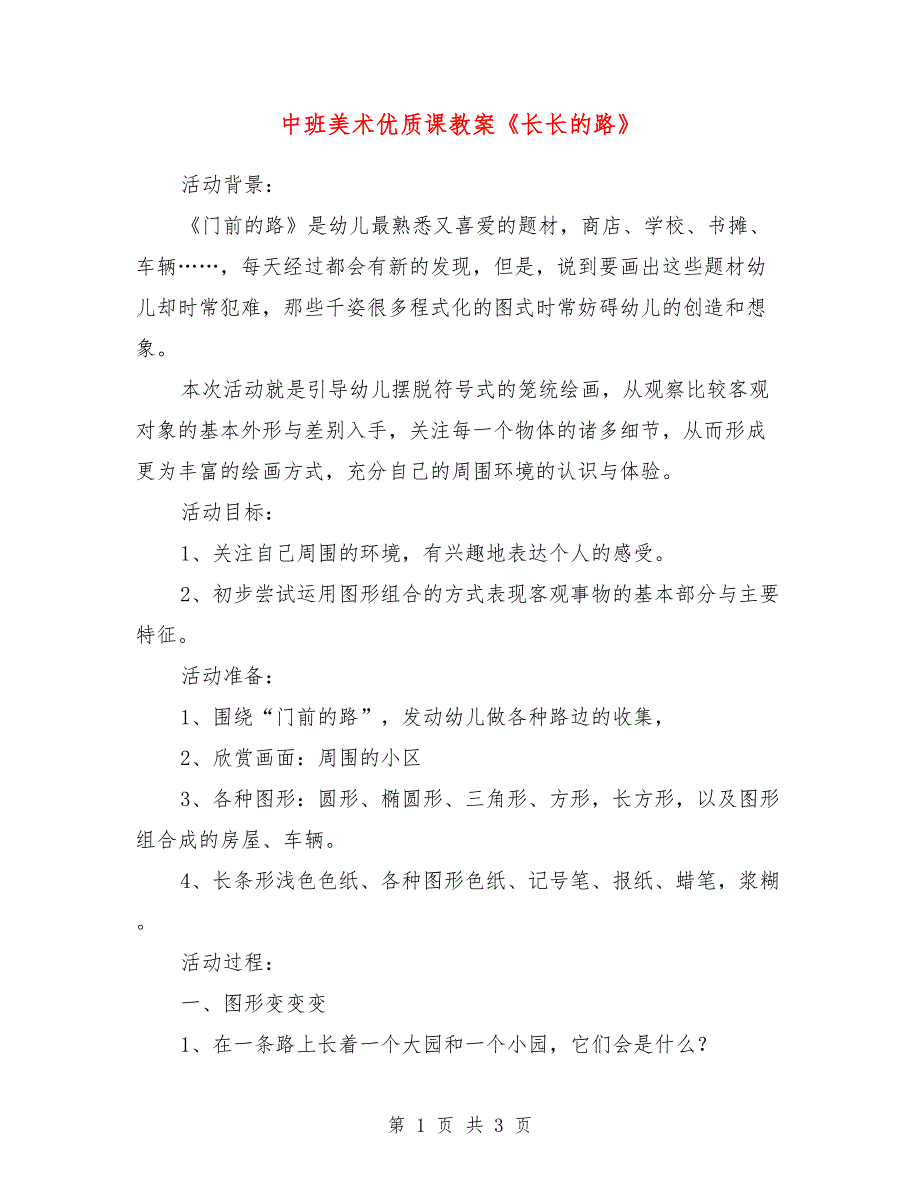 中班美术优质课教案《长长的路》

活动背景：

《门前的路》是幼儿最熟悉又喜爱的题材，商店、学校、书摊、车辆……，每天经过都会有新的发现，但是，说到要画出这些题材幼儿却时常犯难，那些千姿很多程式化的图式时常妨碍幼儿的创造和想象。

本次活动就是引导幼儿摆脱符号式的笼统绘画，从观察比较客观对象的基本外形与差别入手，关注每一个物体的诸多细节，从而形成更为丰富的绘画方式，充分自己的周围环境的认识与体验。

活动目标：

1、关注自己周围的环境，有兴趣地表达个人的感受。

2、初步尝试运用图形组合的方式表现客观事物的基本部分与主要特征。

活动准备：

1、围绕“门前的路”，发动幼儿做各种路边的收集，

2、欣赏画面：周围的小区

3、各种图形：圆形、椭圆形、三角形、方形，长方形，以及图形组合成的房屋、车辆。

4、长条形浅色色纸、各种图形色纸、记号笔、报纸、蜡笔，浆糊。

活动过程：

一、图形变变变

1、在一条路上长着一个大园和一个小园，它们会是什么？

第 1 页 共 3 页